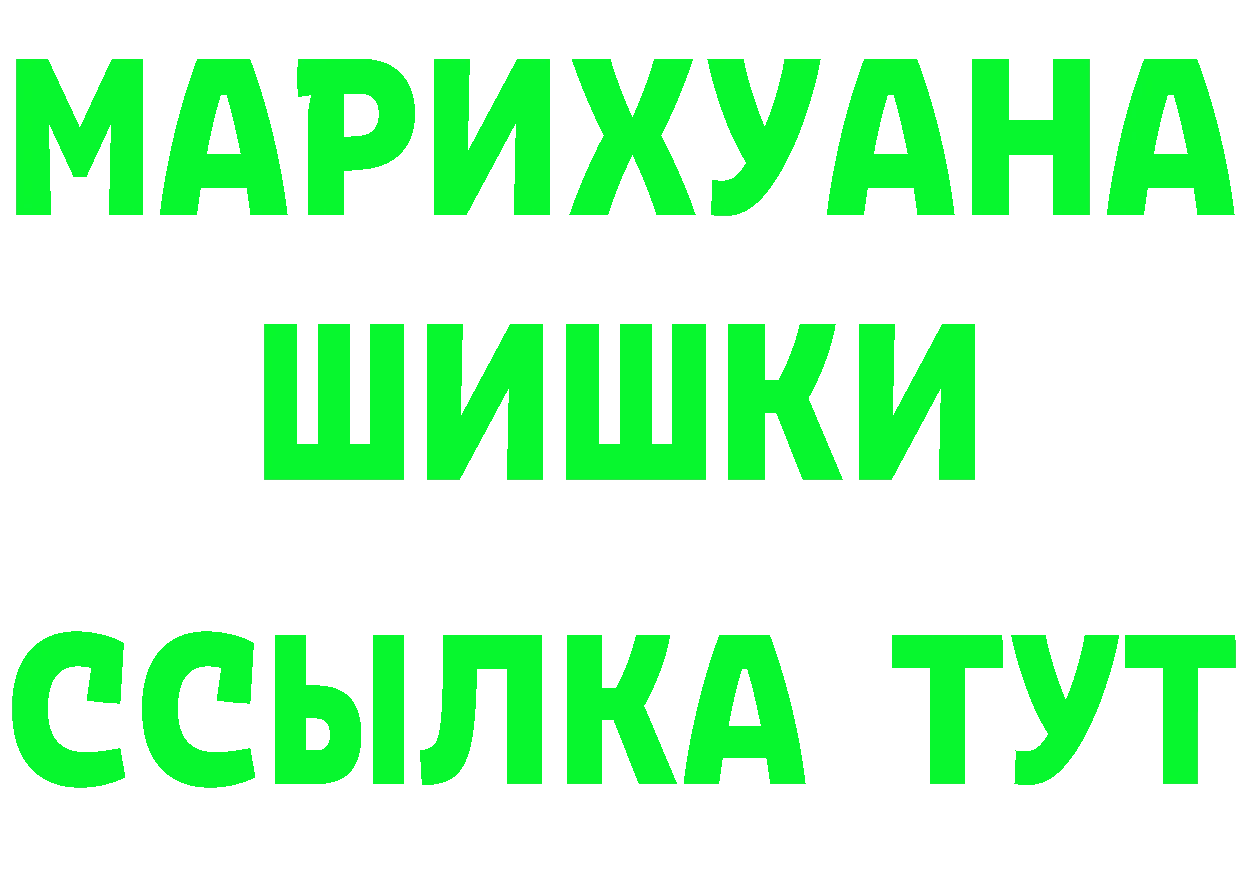 МАРИХУАНА
ШИШКИ
ССЫЛКА ТУТ